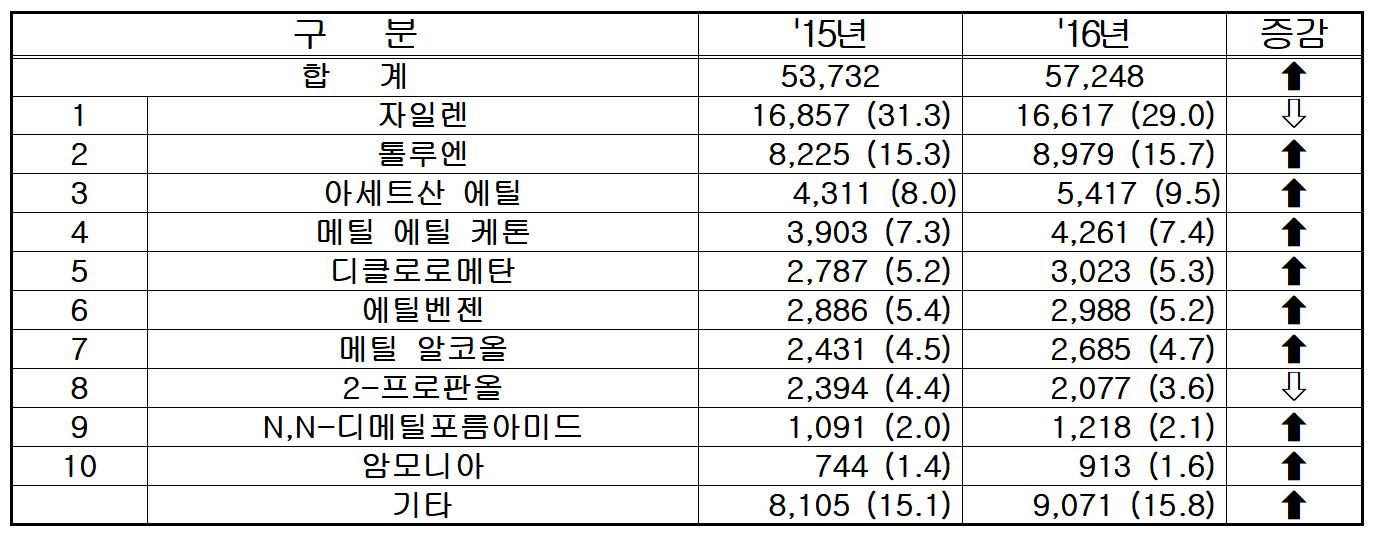 | 구 분 | | '15년 | '16년 | 증감 |
|---|---|---|---|---|
| 합 계 | | 53,732 | 57,248 | ⬆ |
| 1 | 자일렌 | 16,857 (31.3) | 16,617 (29.0) | ⇩ |
| 2 | 톨루엔 | 8,225 (15.3) | 8,979 (15.7) | ⬆ |
| 3 | 아세트산 에틸 | 4,311 (8.0) | 5,417 (9.5) | ⬆ |
| 4 | 메틸 에틸 케톤 | 3,903 (7.3) | 4,261 (7.4) | ⬆ |
| 5 | 디클로로메탄 | 2,787 (5.2) | 3,023 (5.3) | ⬆ |
| 6 | 에틸벤젠 | 2,886 (5.4) | 2,988 (5.2) | ⬆ |
| 7 | 메틸 알코올 | 2,431 (4.5) | 2,685 (4.7) | ⬆ |
| 8 | 2-프로판올 | 2,394 (4.4) | 2,077 (3.6) | ⇩ |
| 9 | N,N-디메틸포름아미드 | 1,091 (2.0) | 1,218 (2.1) | ⬆ |
| 10 | 암모니아 | 744 (1.4) | 913 (1.6) | ⬆ |
| | 기타 | 8,105 (15.1) | 9,071 (15.8) | ⬆ |